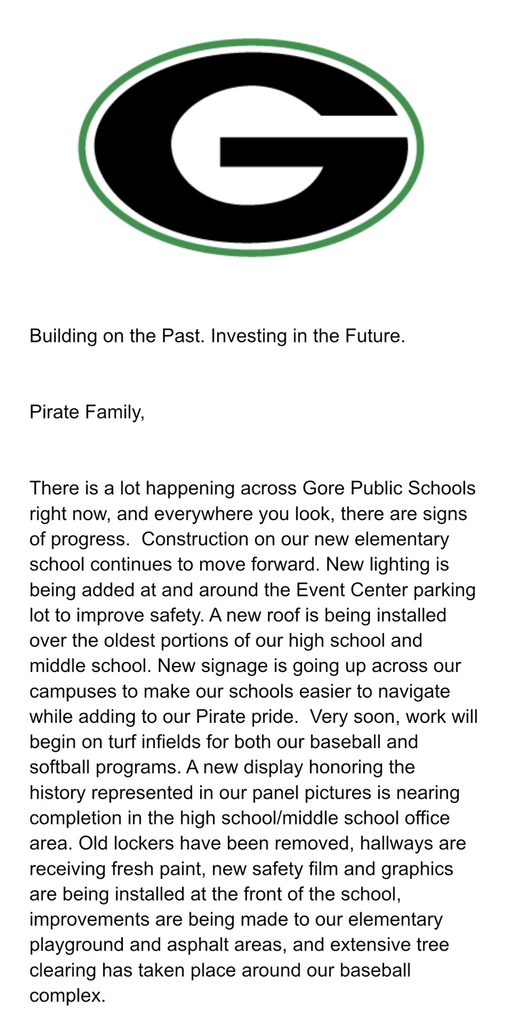 G

Building on the Past. Investing in the Future.

Pirate Family,

There is a lot happening across Gore Public Schools right now, and everywhere you look, there are signs of progress. Construction on our new elementary school continues to move forward. New lighting is being added at and around the Event Center parking lot to improve safety. A new roof is being installed over the oldest portions of our high school and middle school. New signage is going up across our campuses to make our schools easier to navigate while adding to our Pirate pride. Very soon, work will begin on turf infields for both our baseball and softball programs. A new display honoring the history represented in our panel pictures is nearing completion in the high school/middle school office area. Old lockers have been removed, hallways are receiving fresh paint, new safety film and graphics are being installed at the front of the school, improvements are being made to our elementary playground and asphalt areas, and extensive tree clearing has taken place around our baseball complex.